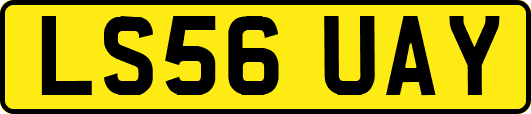 LS56 UAY